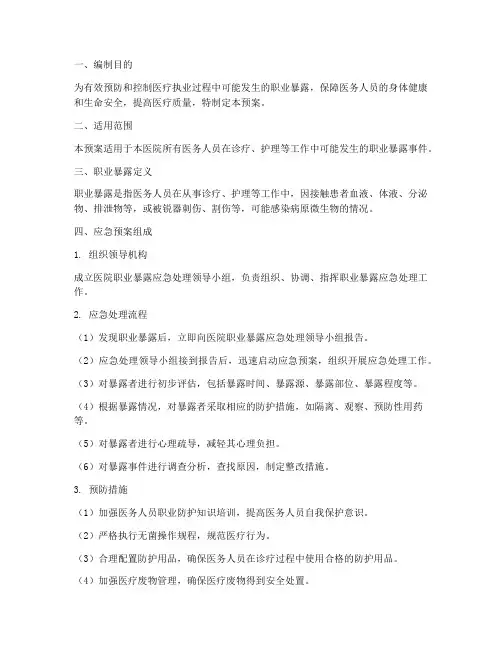 一、编制目的

为有效预防和控制医疗执业过程中可能发生的职业暴露，保障医务人员的身体健康和生命安全，提高医疗质量，特制定本预案。

二、适用范围

本预案适用于本医院所有医务人员在诊疗、护理等工作中可能发生的职业暴露事件。

三、职业暴露定义

职业暴露是指医务人员在从事诊疗、护理等工作中，因接触患者血液、体液、分泌物、排泄物等，或被锐器刺伤、割伤等，可能感染病原微生物的情况。

四、应急预案组成

1. 组织领导机构

成立医院职业暴露应急处理领导小组，负责组织、协调、指挥职业暴露应急处理工作。

2. 应急处理流程

（1）发现职业暴露后，立即向医院职业暴露应急处理领导小组报告。

（2）应急处理领导小组接到报告后，迅速启动应急预案，组织开展应急处理工作。

（3）对暴露者进行初步评估，包括暴露时间、暴露源、暴露部位、暴露程度等。

（4）根据暴露情况，对暴露者采取相应的防护措施，如隔离、观察、预防性用药等。

（5）对暴露者进行心理疏导，减轻其心理负担。

（6）对暴露事件进行调查分析，查找原因，制定整改措施。

3. 预防措施

（1）加强医务人员职业防护知识培训，提高医务人员自我保护意识。

（2）严格执行无菌操作规程，规范医疗行为。

（3）合理配置防护用品，确保医务人员在诊疗过程中使用合格的防护用品。

（4）加强医疗废物管理，确保医疗废物得到安全处置。